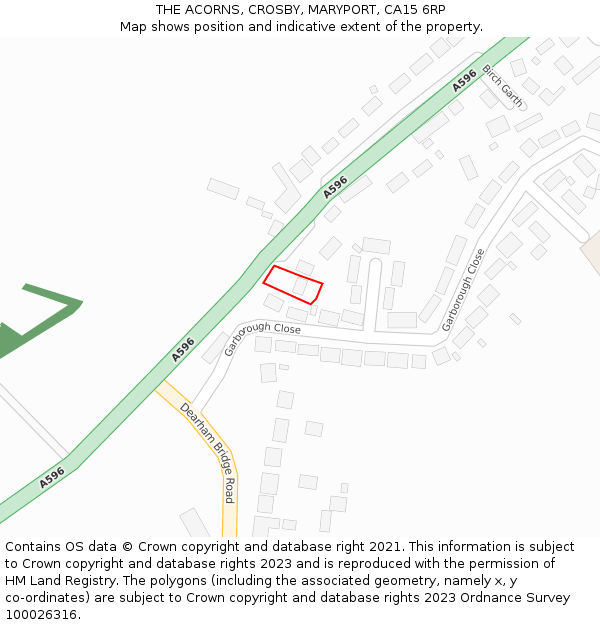 THE ACORNS, CROSBY, MARYPORT, CA15 6RP
Map shows position and indicative extent of the property.

A596
Birch Garth
A596
Garborough Close
Garborough Close
A596
Dearham Bridge Road
A596

Contains OS data © Crown copyright and database right 2021. This information is subject to Crown copyright and database rights 2023 and is reproduced with the permission of HM Land Registry. The polygons (including the associated geometry, namely x, y co-ordinates) are subject to Crown copyright and database rights 2023 Ordnance Survey 100026316.